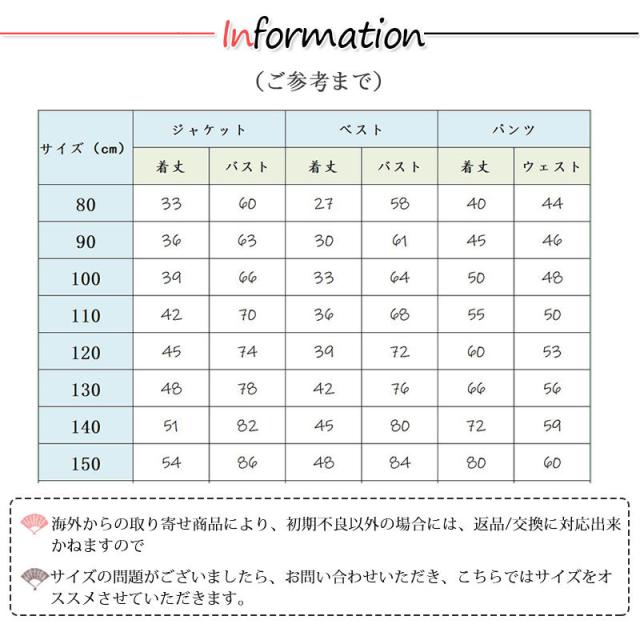 Information

（ご参考まで）

| サイズ（cm） | ジャケット 着丈 | ジャケット バスト | ベスト 着丈 | ベスト バスト | パンツ 着丈 | パンツ ウェスト |
|---|---|---|---|---|---|---|
| 80 | 33 | 60 | 27 | 58 | 40 | 44 |
| 90 | 36 | 63 | 30 | 61 | 45 | 46 |
| 100 | 39 | 66 | 33 | 64 | 50 | 48 |
| 110 | 42 | 70 | 36 | 68 | 55 | 50 |
| 120 | 45 | 74 | 39 | 72 | 60 | 53 |
| 130 | 48 | 78 | 42 | 76 | 66 | 56 |
| 140 | 51 | 82 | 45 | 80 | 72 | 59 |
| 150 | 54 | 86 | 48 | 84 | 80 | 60 |

海外からの取り寄せ商品により、初期不良以外の場合には、返品/交換に対応出来かねますので

サイズの問題がございましたら、お問い合わせいただき、こちらではサイズをオススメさせていただきます。